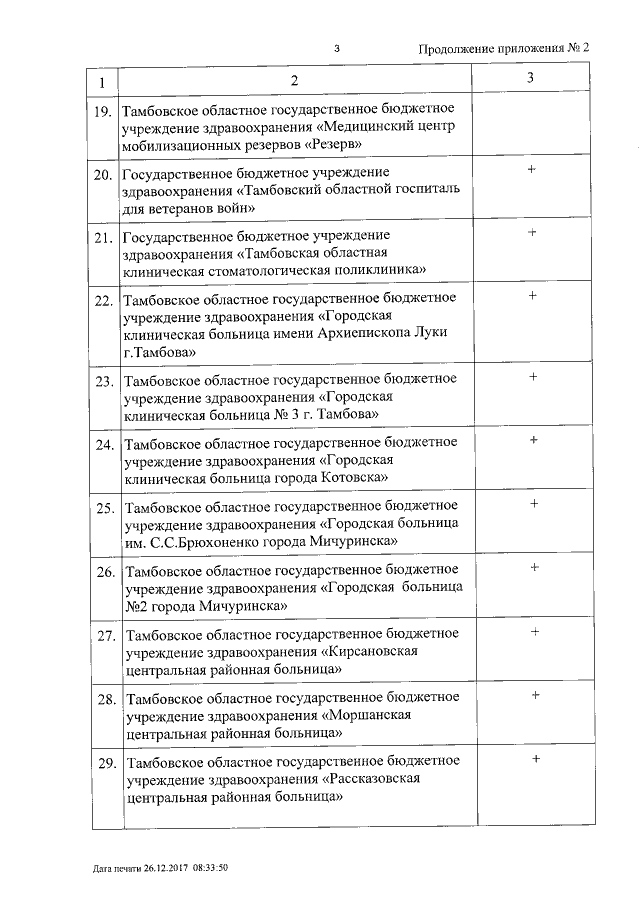 3

Продолжение приложения № 2

| 1 | 2 | 3 |
|---|---|---|
| 19. | Тамбовское областное государственное бюджетное учреждение здравоохранения «Медицинский центр мобилизационных резервов «Резерв» | |
| 20. | Государственное бюджетное учреждение здравоохранения «Тамбовский областной госпиталь для ветеранов войн» | + |
| 21. | Государственное бюджетное учреждение здравоохранения «Тамбовская областная клиническая стоматологическая поликлиника» | + |
| 22. | Тамбовское областное государственное бюджетное учреждение здравоохранения «Городская клиническая больница имени Архиепископа Луки г.Тамбова» | + |
| 23. | Тамбовское областное государственное бюджетное учреждение здравоохранения «Городская клиническая больница № 3 г. Тамбова» | + |
| 24. | Тамбовское областное государственное бюджетное учреждение здравоохранения «Городская клиническая больница города Котовска» | + |
| 25. | Тамбовское областное государственное бюджетное учреждение здравоохранения «Городская больница им. С.С.Брюхоненко города Мичуринска» | + |
| 26. | Тамбовское областное государственное бюджетное учреждение здравоохранения «Городская больница №2 города Мичуринска» | + |
| 27. | Тамбовское областное государственное бюджетное учреждение здравоохранения «Кирсановская центральная районная больница» | + |
| 28. | Тамбовское областное государственное бюджетное учреждение здравоохранения «Моршанская центральная районная больница» | + |
| 29. | Тамбовское областное государственное бюджетное учреждение здравоохранения «Рассказовская центральная районная больница» | + |

Дата печати 26.12.2017 08:33:50